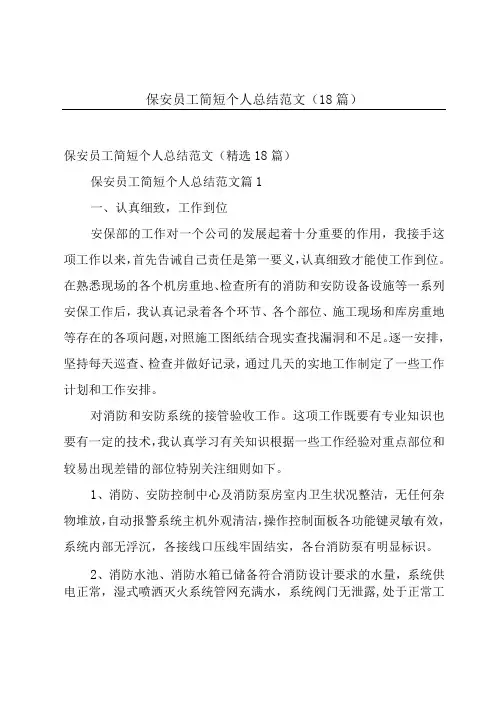 保安员工简短个人总结范文（18篇）

保安员工简短个人总结范文（精选18篇）

保安员工简短个人总结范文篇1

一、认真细致，工作到位

安保部的工作对一个公司的发展起着十分重要的作用，我接手这项工作以来，首先告诫自己责任是第一要义，认真细致才能使工作到位。在熟悉现场的各个机房重地、检查所有的消防和安防设备设施等一系列安保工作后，我认真记录着各个环节、各个部位、施工现场和库房重地等存在的各项问题，对照施工图纸结合现实查找漏洞和不足。逐一安排，坚持每天巡查、检查并做好记录，通过几天的实地工作制定了一些工作计划和工作安排。

对消防和安防系统的接管验收工作。这项工作既要有专业知识也要有一定的技术，我认真学习有关知识根据一些工作经验对重点部位和较易出现差错的部位特别关注细则如下。

1、消防、安防控制中心及消防泵房室内卫生状况整洁，无任何杂物堆放，自动报警系统主机外观清洁，操作控制面板各功能键灵敏有效，系统内部无浮沉，各接线口压线牢固结实，各台消防泵有明显标识。

2、消防水池、消防水箱已储备符合消防设计要求的水量，系统供电正常，湿式喷洒灭火系统管网充满水，系统阀门无泄露，处于正常工